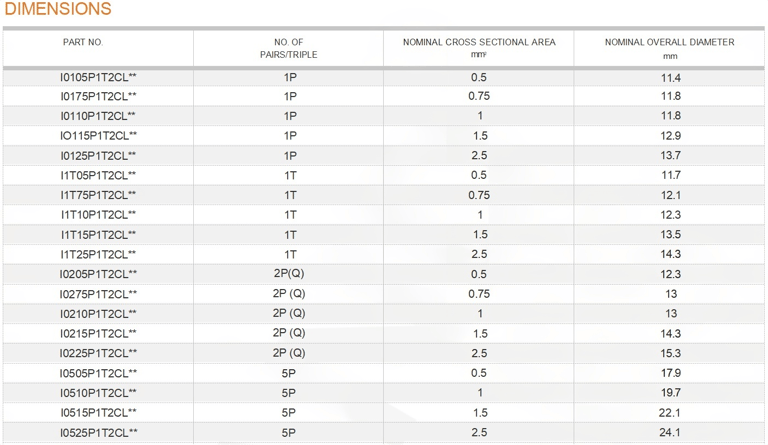 DIMENSIONS

| PART NO. | NO. OF PAIRS/TRIPLE | NOMINAL CROSS SECTIONAL AREA $mm^2$ | NOMINAL OVERALL DIAMETER mm |
|---|---|---|---|
| I0105P1T2CL** | 1P | 0.5 | 11.4 |
| I0175P1T2CL** | 1P | 0.75 | 11.8 |
| I0110P1T2CL** | 1P | 1 | 11.8 |
| IO115P1T2CL** | 1P | 1.5 | 12.9 |
| I0125P1T2CL** | 1P | 2.5 | 13.7 |
| I1T05P1T2CL** | 1T | 0.5 | 11.7 |
| I1T75P1T2CL** | 1T | 0.75 | 12.1 |
| I1T10P1T2CL** | 1T | 1 | 12.3 |
| I1T15P1T2CL** | 1T | 1.5 | 13.5 |
| I1T25P1T2CL** | 1T | 2.5 | 14.3 |
| I0205P1T2CL** | 2P(Q) | 0.5 | 12.3 |
| I0275P1T2CL** | 2P (Q) | 0.75 | 13 |
| I0210P1T2CL** | 2P (Q) | 1 | 13 |
| I0215P1T2CL** | 2P (Q) | 1.5 | 14.3 |
| I0225P1T2CL** | 2P (Q) | 2.5 | 15.3 |
| I0505P1T2CL** | 5P | 0.5 | 17.9 |
| I0510P1T2CL** | 5P | 1 | 19.7 |
| I0515P1T2CL** | 5P | 1.5 | 22.1 |
| I0525P1T2CL** | 5P | 2.5 | 24.1 |